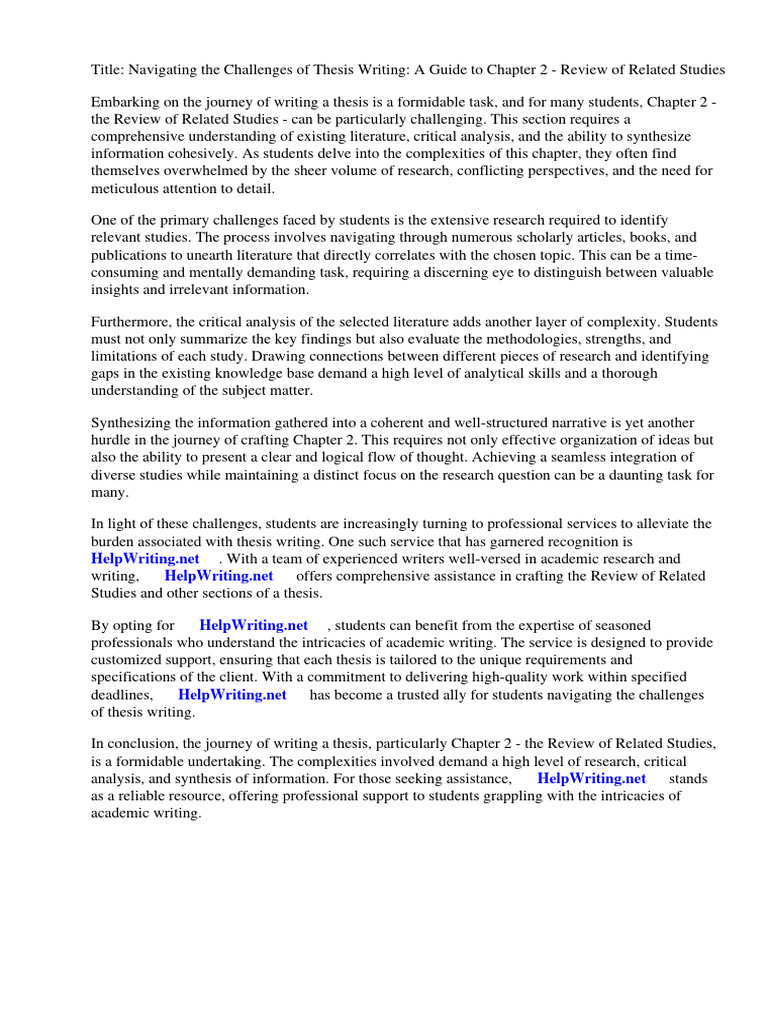 Title: Navigating the Challenges of Thesis Writing: A Guide to Chapter 2 - Review of Related Studies

Embarking on the journey of writing a thesis is a formidable task, and for many students, Chapter 2 - the Review of Related Studies - can be particularly challenging. This section requires a comprehensive understanding of existing literature, critical analysis, and the ability to synthesize information cohesively. As students delve into the complexities of this chapter, they often find themselves overwhelmed by the sheer volume of research, conflicting perspectives, and the need for meticulous attention to detail.

One of the primary challenges faced by students is the extensive research required to identify relevant studies. The process involves navigating through numerous scholarly articles, books, and publications to unearth literature that directly correlates with the chosen topic. This can be a time-consuming and mentally demanding task, requiring a discerning eye to distinguish between valuable insights and irrelevant information.

Furthermore, the critical analysis of the selected literature adds another layer of complexity. Students must not only summarize the key findings but also evaluate the methodologies, strengths, and limitations of each study. Drawing connections between different pieces of research and identifying gaps in the existing knowledge base demand a high level of analytical skills and a thorough understanding of the subject matter.

Synthesizing the information gathered into a coherent and well-structured narrative is yet another hurdle in the journey of crafting Chapter 2. This requires not only effective organization of ideas but also the ability to present a clear and logical flow of thought. Achieving a seamless integration of diverse studies while maintaining a distinct focus on the research question can be a daunting task for many.

In light of these challenges, students are increasingly turning to professional services to alleviate the burden associated with thesis writing. One such service that has garnered recognition is HelpWriting.net . With a team of experienced writers well-versed in academic research and writing, HelpWriting.net offers comprehensive assistance in crafting the Review of Related Studies and other sections of a thesis.

By opting for HelpWriting.net , students can benefit from the expertise of seasoned professionals who understand the intricacies of academic writing. The service is designed to provide customized support, ensuring that each thesis is tailored to the unique requirements and specifications of the client. With a commitment to delivering high-quality work within specified deadlines, HelpWriting.net has become a trusted ally for students navigating the challenges of thesis writing.

In conclusion, the journey of writing a thesis, particularly Chapter 2 - the Review of Related Studies, is a formidable undertaking. The complexities involved demand a high level of research, critical analysis, and synthesis of information. For those seeking assistance, HelpWriting.net stands as a reliable resource, offering professional support to students grappling with the intricacies of academic writing.